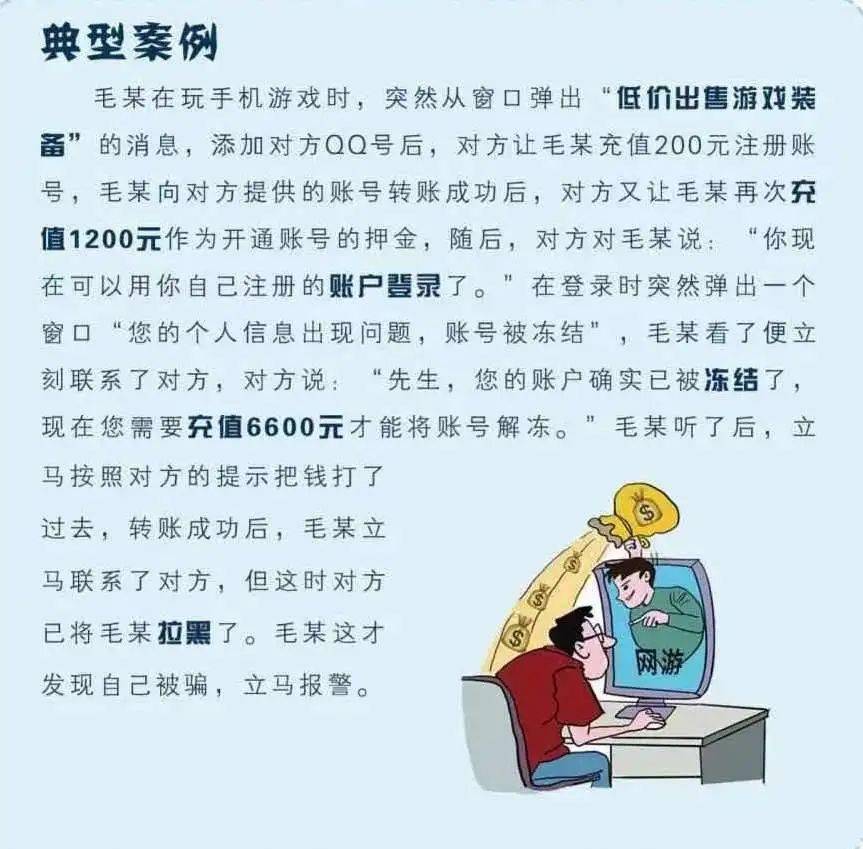 典型案例

毛某在玩手机游戏时，突然从窗口弹出“低价出售游戏装备”的消息，添加对方QQ号后，对方让毛某充值200元注册账号，毛某向对方提供的账号转账成功后，对方又让毛某再次充值1200元作为开通账号的押金，随后，对方对毛某说：“你现在可以用你自己注册的账户登录了。”在登录时突然弹出一个窗口“您的个人信息出现问题，账号被冻结”，毛某看了便立刻联系了对方，对方说：“先生，您的账户确实已被冻结了，现在您需要充值6600元才能将账号解冻。”毛某听了后，立马按照对方的提示把钱打了过去，转账成功后，毛某立马联系了对方，但这时对方已将毛某拉黑了。毛某这才发现自己被骗，立马报警。

网游